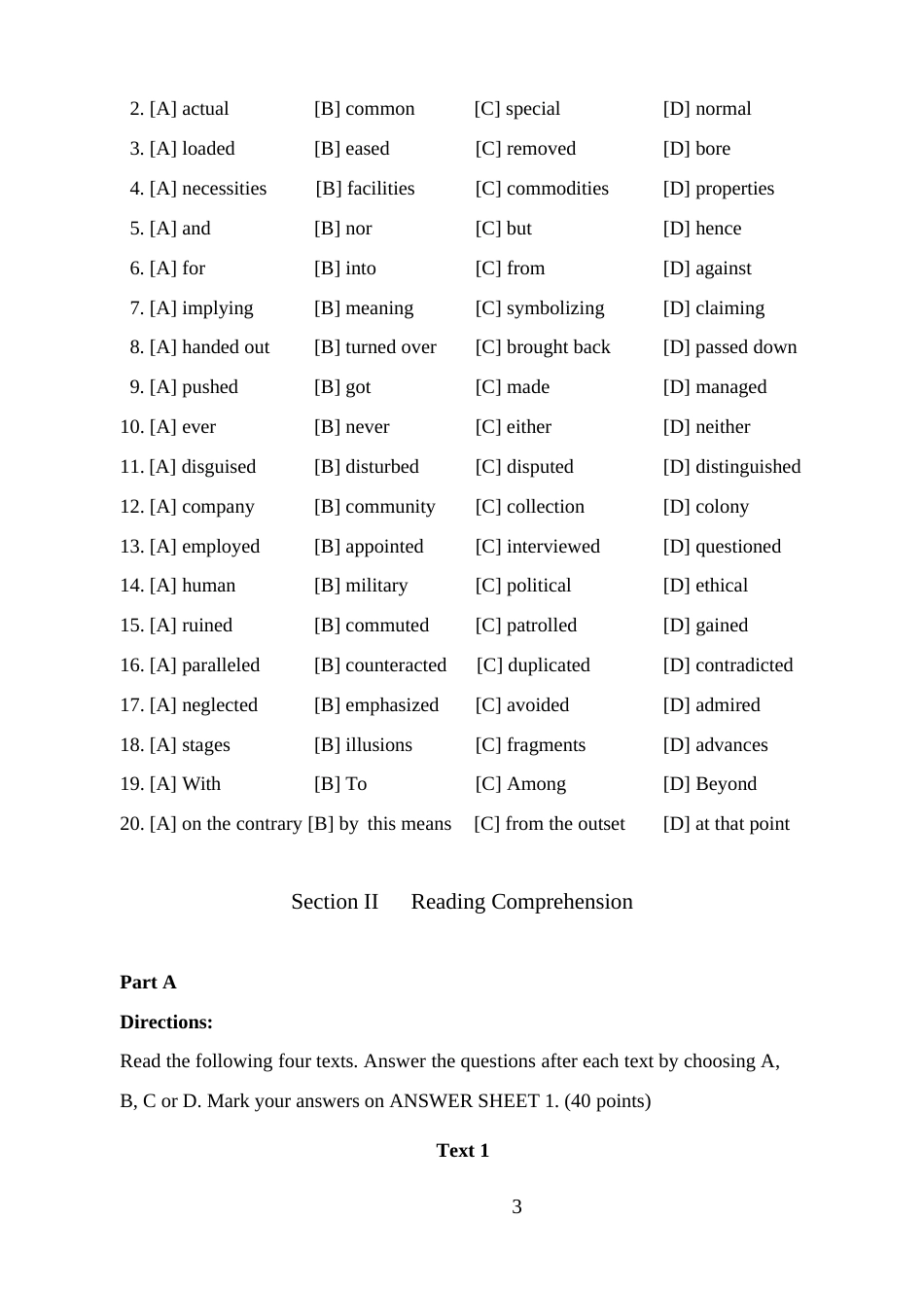 2. [A] actual [B] common [C] special [D] normal

3. [A] loaded [B] eased [C] removed [D] bore

4. [A] necessities [B] facilities [C] commodities [D] properties

5. [A] and [B] nor [C] but [D] hence

6. [A] for [B] into [C] from [D] against

7. [A] implying [B] meaning [C] symbolizing [D] claiming

8. [A] handed out [B] turned over [C] brought back [D] passed down

9. [A] pushed [B] got [C] made [D] managed

10. [A] ever [B] never [C] either [D] neither

11. [A] disguised [B] disturbed [C] disputed [D] distinguished

12. [A] company [B] community [C] collection [D] colony

13. [A] employed [B] appointed [C] interviewed [D] questioned

14. [A] human [B] military [C] political [D] ethical

15. [A] ruined [B] commuted [C] patrolled [D] gained

16. [A] paralleled [B] counteracted [C] duplicated [D] contradicted

17. [A] neglected [B] emphasized [C] avoided [D] admired

18. [A] stages [B] illusions [C] fragments [D] advances

19. [A] With [B] To [C] Among [D] Beyond

20. [A] on the contrary [B] by this means [C] from the outset [D] at that point

Section II Reading Comprehension

Part A

Directions:

Read the following four texts. Answer the questions after each text by choosing A, B, C or D. Mark your answers on ANSWER SHEET 1. (40 points)

Text 1

3